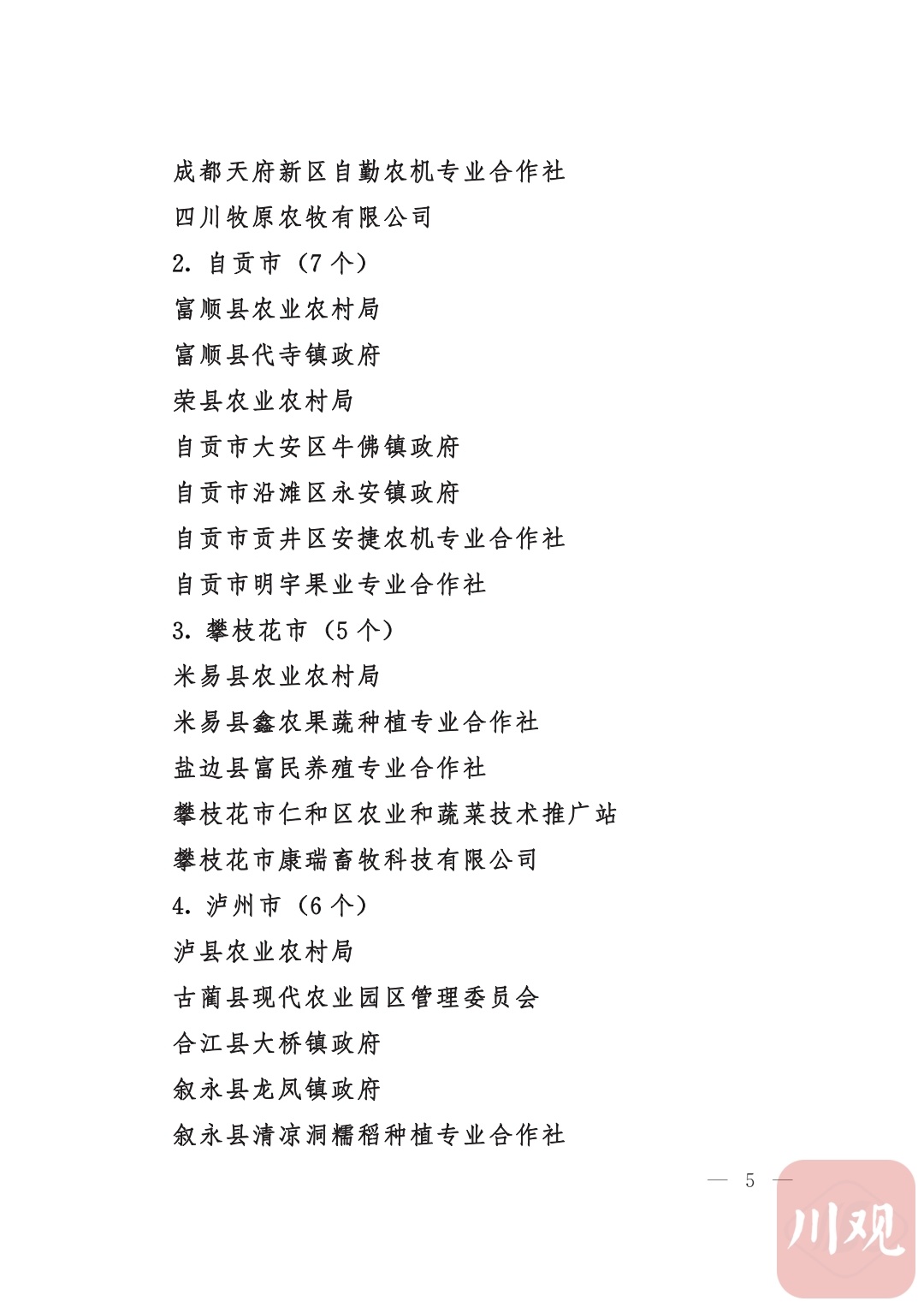 成都天府新区自勤农机专业合作社

四川牧原农牧有限公司

2. 自贡市（7 个）

富顺县农业农村局

富顺县代寺镇政府

荣县农业农村局

自贡市大安区牛佛镇政府

自贡市沿滩区永安镇政府

自贡市贡井区安捷农机专业合作社

自贡市明宇果业专业合作社

3. 攀枝花市（5 个）

米易县农业农村局

米易县鑫农果蔬种植专业合作社

盐边县富民养殖专业合作社

攀枝花市仁和区农业和蔬菜技术推广站

攀枝花市康瑞畜牧科技有限公司

4. 泸州市（6 个）

泸县农业农村局

古蔺县现代农业园区管理委员会

合江县大桥镇政府

叙永县龙凤镇政府

叙永县清凉洞糯稻种植专业合作社

— 5 —

川观